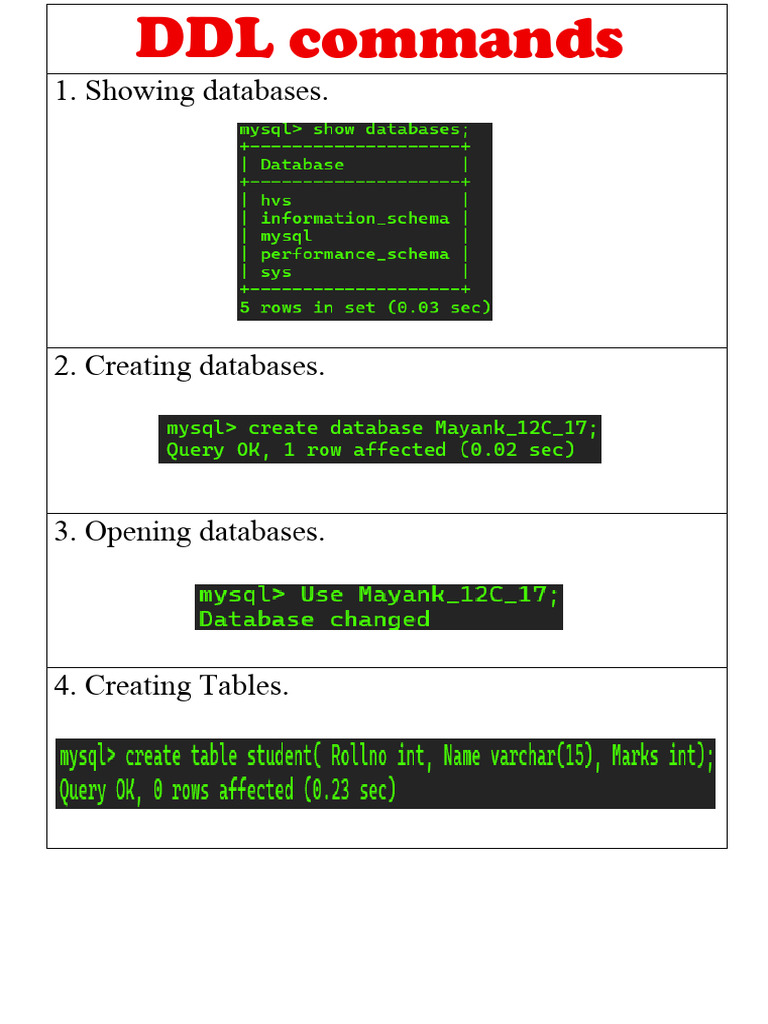 DDL commands

1. Showing databases.

mysql> show databases;
+--------------------+
| Database           |
+--------------------+
| hvs                |
| information_schema |
| mysql              |
| performance_schema |
| sys                |
+--------------------+
5 rows in set (0.03 sec)

2. Creating databases.

mysql> create database Mayank_12C_17;
Query OK, 1 row affected (0.02 sec)

3. Opening databases.

mysql> Use Mayank_12C_17;
Database changed

4. Creating Tables.

mysql> create table student( Rollno int, Name varchar(15), Marks int);
Query OK, 0 rows affected (0.23 sec)